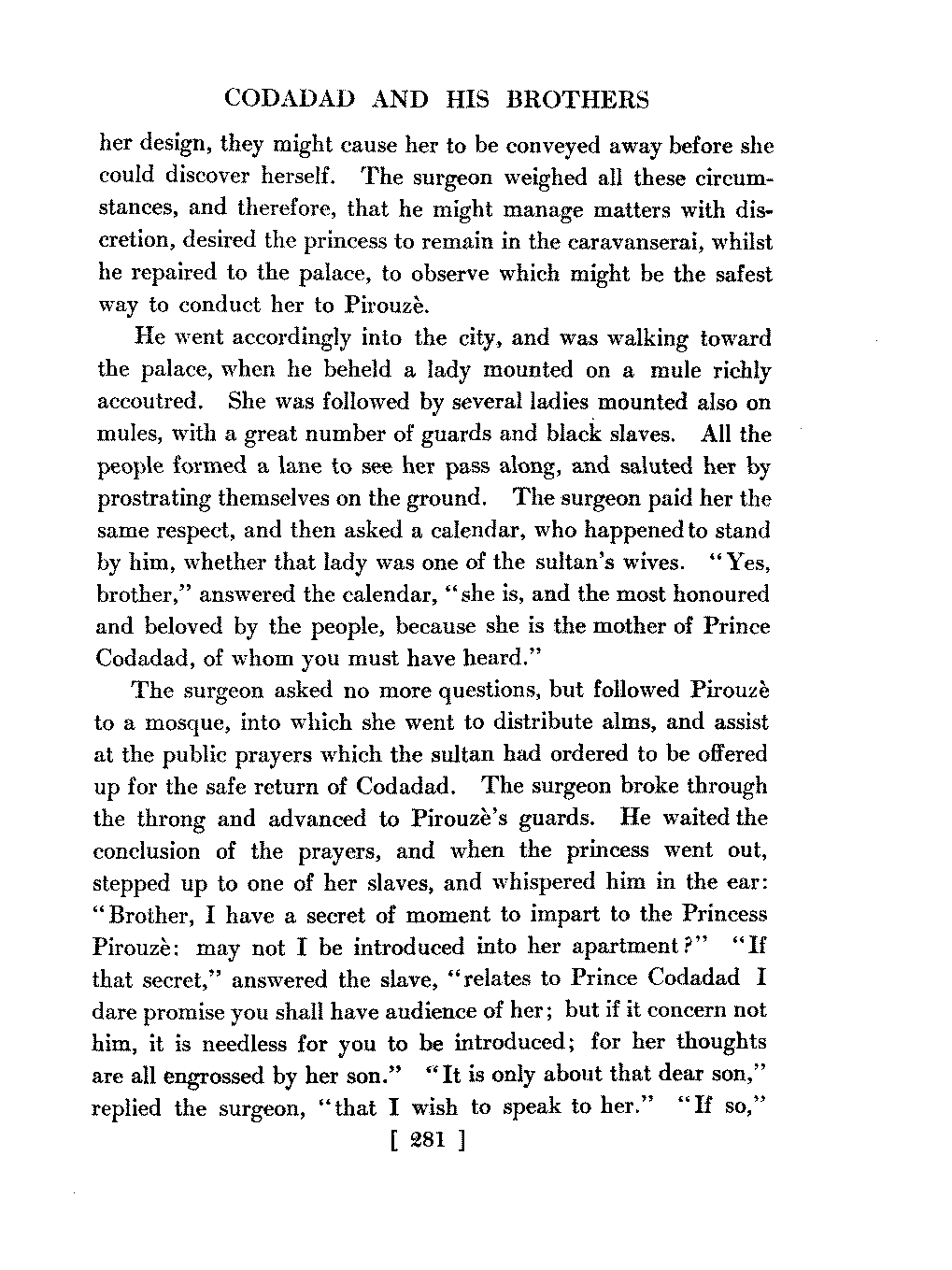 CODADAD AND HIS BROTHERS

her design, they might cause her to be conveyed away before she could discover herself. The surgeon weighed all these circumstances, and therefore, that he might manage matters with discretion, desired the princess to remain in the caravanserai, whilst he repaired to the palace, to observe which might be the safest way to conduct her to Pirouzè.

He went accordingly into the city, and was walking toward the palace, when he beheld a lady mounted on a mule richly accoutred. She was followed by several ladies mounted also on mules, with a great number of guards and black slaves. All the people formed a lane to see her pass along, and saluted her by prostrating themselves on the ground. The surgeon paid her the same respect, and then asked a calendar, who happened to stand by him, whether that lady was one of the sultan's wives. "Yes, brother," answered the calendar, "she is, and the most honoured and beloved by the people, because she is the mother of Prince Codadad, of whom you must have heard."

The surgeon asked no more questions, but followed Pirouzè to a mosque, into which she went to distribute alms, and assist at the public prayers which the sultan had ordered to be offered up for the safe return of Codadad. The surgeon broke through the throng and advanced to Pirouzè's guards. He waited the conclusion of the prayers, and when the princess went out, stepped up to one of her slaves, and whispered him in the ear: "Brother, I have a secret of moment to impart to the Princess Pirouzè: may not I be introduced into her apartment?" "If that secret," answered the slave, "relates to Prince Codadad I dare promise you shall have audience of her; but if it concern not him, it is needless for you to be introduced; for her thoughts are all engrossed by her son." "It is only about that dear son," replied the surgeon, "that I wish to speak to her." "If so,"

[ 281 ]